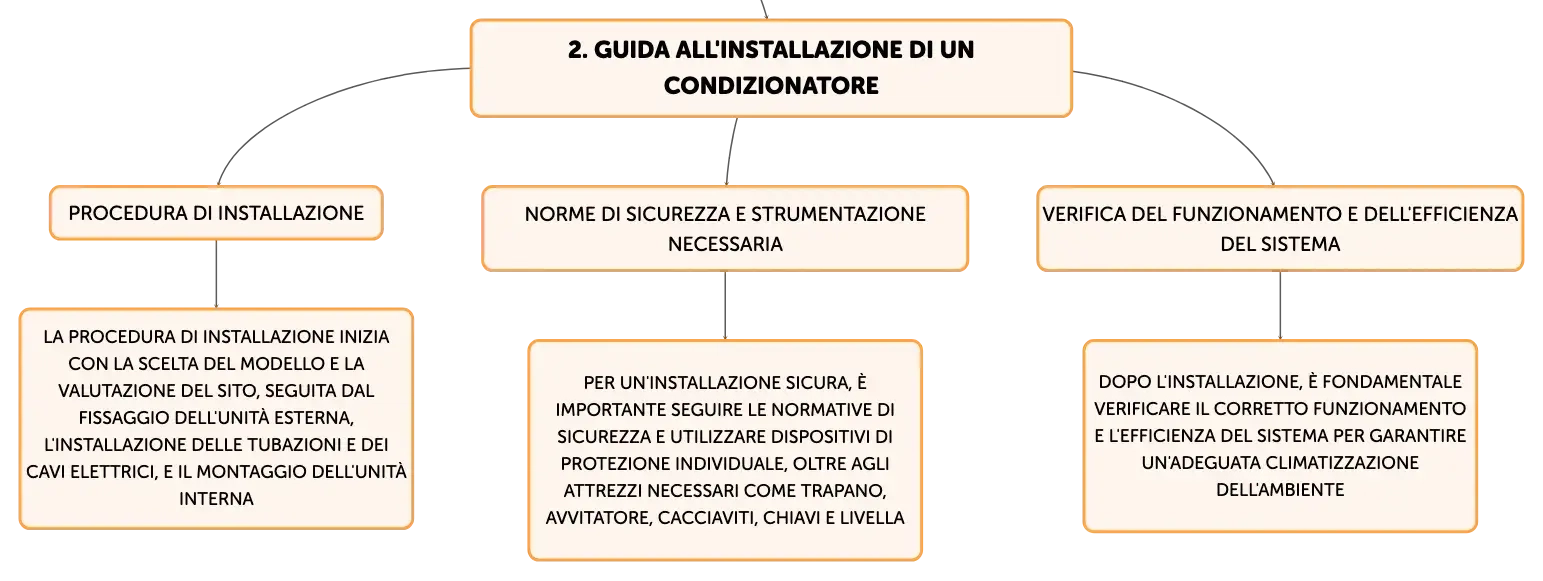 2. GUIDA ALL'INSTALLAZIONE DI UN CONDIZIONATORE

PROCEDURA DI INSTALLAZIONE

LA PROCEDURA DI INSTALLAZIONE INIZIA CON LA SCELTA DEL MODELLO E LA VALUTAZIONE DEL SITO, SEGUITA DAL FISSAGGIO DELL'UNITÀ ESTERNA, L'INSTALLAZIONE DELLE TUBAZIONI E DEI CAVI ELETTRICI, E IL MONTAGGIO DELL'UNITÀ INTERNA

NORME DI SICUREZZA E STRUMENTAZIONE NECESSARIA

PER UN'INSTALLAZIONE SICURA, È IMPORTANTE SEGUIRE LE NORMATIVE DI SICUREZZA E UTILIZZARE DISPOSITIVI DI PROTEZIONE INDIVIDUALE, OLTRE AGLI ATTREZZI NECESSARI COME TRAPANO, AVVITATORE, CACCIAVITI, CHIAVI E LIVELLA

VERIFICA DEL FUNZIONAMENTO E DELL'EFFICIENZA DEL SISTEMA

DOPO L'INSTALLAZIONE, È FONDAMENTALE VERIFICARE IL CORRETTO FUNZIONAMENTO E L'EFFICIENZA DEL SISTEMA PER GARANTIRE UN'ADEGUATA CLIMATIZZAZIONE DELL'AMBIENTE